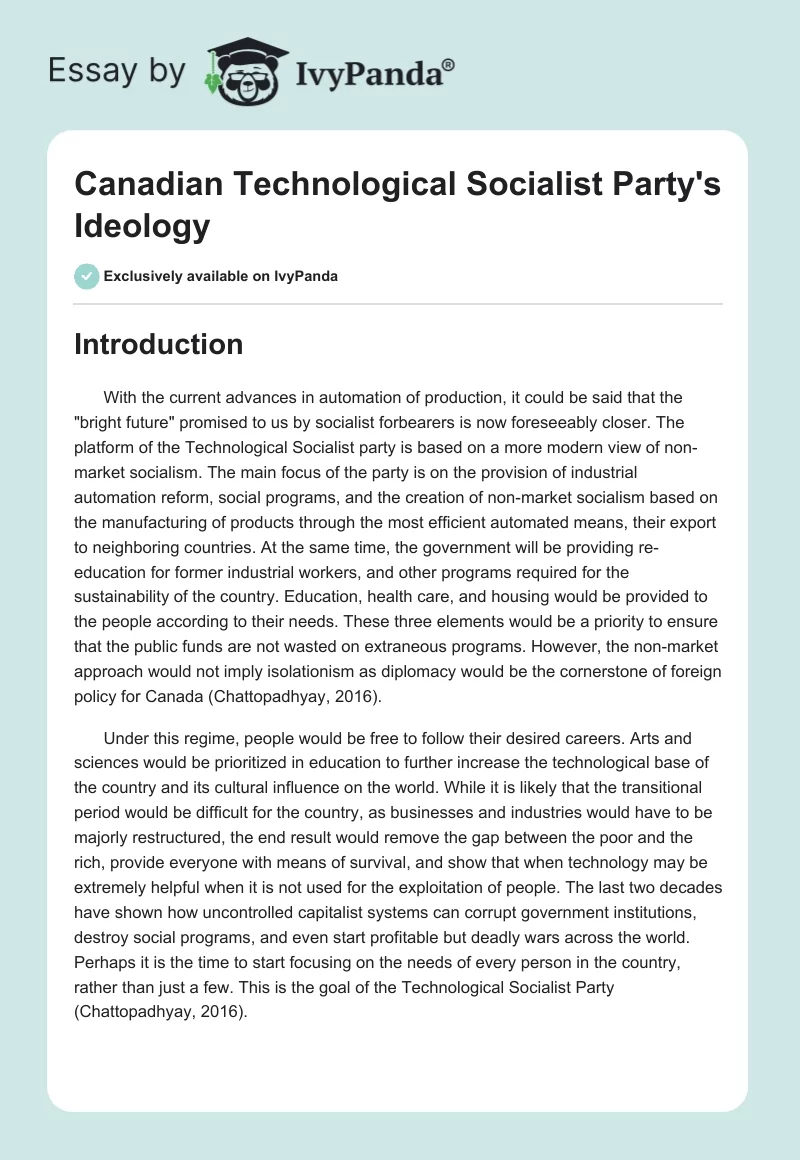 Essay by IvyPanda®

Canadian Technological Socialist Party's Ideology

Exclusively available on IvyPanda

Introduction

With the current advances in automation of production, it could be said that the "bright future" promised to us by socialist forbearers is now foreseeably closer. The platform of the Technological Socialist party is based on a more modern view of non-market socialism. The main focus of the party is on the provision of industrial automation reform, social programs, and the creation of non-market socialism based on the manufacturing of products through the most efficient automated means, their export to neighboring countries. At the same time, the government will be providing re-education for former industrial workers, and other programs required for the sustainability of the country. Education, health care, and housing would be provided to the people according to their needs. These three elements would be a priority to ensure that the public funds are not wasted on extraneous programs. However, the non-market approach would not imply isolationism as diplomacy would be the cornerstone of foreign policy for Canada (Chattopadhyay, 2016).

Under this regime, people would be free to follow their desired careers. Arts and sciences would be prioritized in education to further increase the technological base of the country and its cultural influence on the world. While it is likely that the transitional period would be difficult for the country, as businesses and industries would have to be majorly restructured, the end result would remove the gap between the poor and the rich, provide everyone with means of survival, and show that when technology may be extremely helpful when it is not used for the exploitation of people. The last two decades have shown how uncontrolled capitalist systems can corrupt government institutions, destroy social programs, and even start profitable but deadly wars across the world. Perhaps it is the time to start focusing on the needs of every person in the country, rather than just a few. This is the goal of the Technological Socialist Party (Chattopadhyay, 2016).